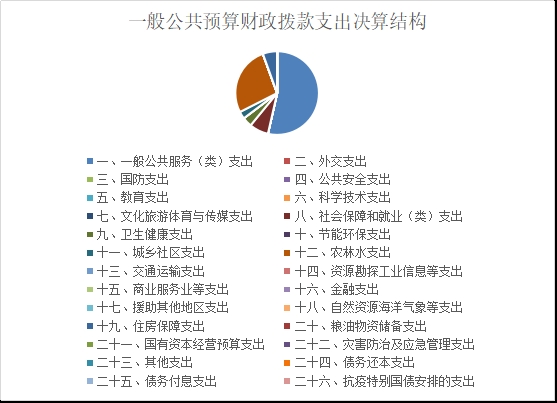 一般公共预算财政拨款支出决算结构

一、一般公共服务（类）支出
二、外交支出
三、国防支出
四、公共安全支出
五、教育支出
六、科学技术支出
七、文化旅游体育与传媒支出
八、社会保障和就业（类）支出
九、卫生健康支出
十、节能环保支出
十一、城乡社区支出
十二、农林水支出
十三、交通运输支出
十四、资源勘探工业信息等支出
十五、商业服务业等支出
十六、金融支出
十七、援助其他地区支出
十八、自然资源海洋气象等支出
十九、住房保障支出
二十、粮油物资储备支出
二十一、国有资本经营预算支出
二十二、灾害防治及应急管理支出
二十三、其他支出
二十四、债务还本支出
二十五、债务付息支出
二十六、抗疫特别国债安排的支出